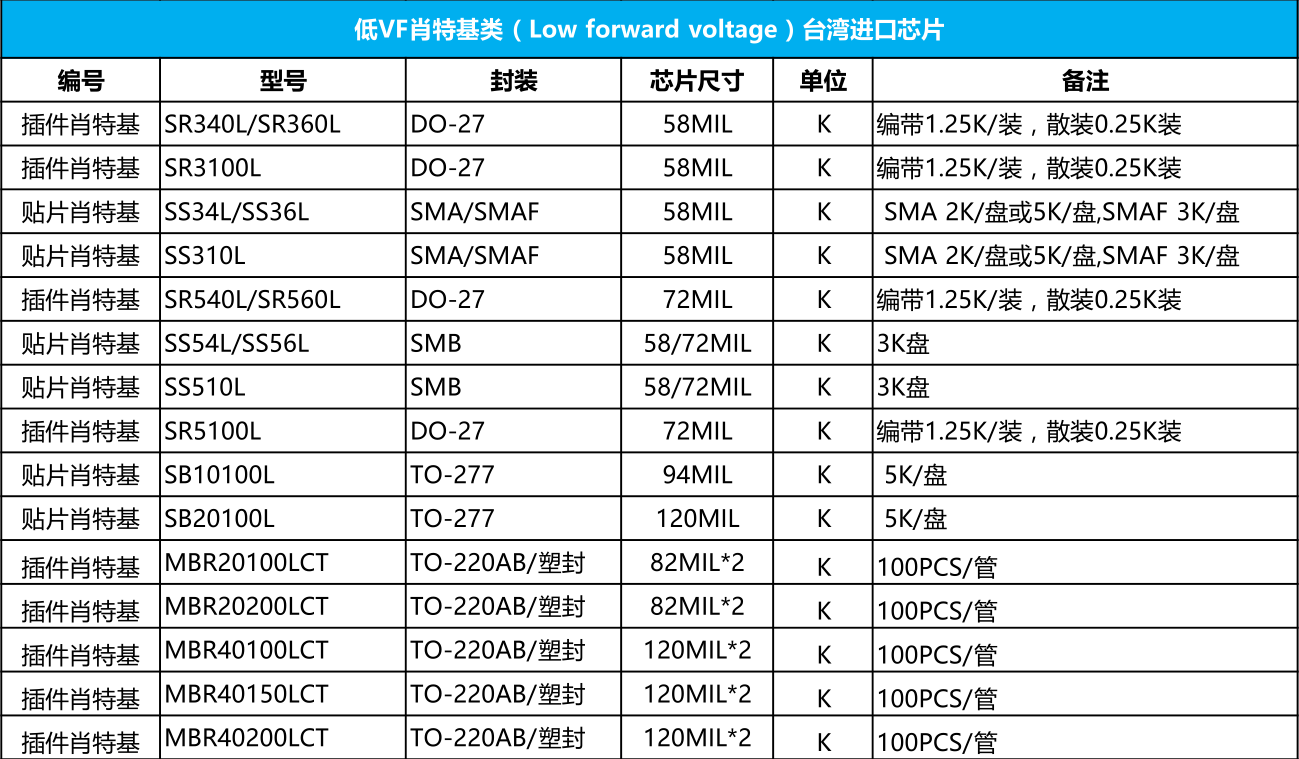 低VF肖特基类（Low forward voltage）台湾进口芯片

| 编号 | 型号 | 封装 | 芯片尺寸 | 单位 | 备注 |
|---|---|---|---|---|---|
| 插件肖特基 | SR340L/SR360L | DO-27 | 58MIL | K | 编带1.25K/装，散装0.25K装 |
| 插件肖特基 | SR3100L | DO-27 | 58MIL | K | 编带1.25K/装，散装0.25K装 |
| 贴片肖特基 | SS34L/SS36L | SMA/SMAF | 58MIL | K | SMA 2K/盘或5K/盘,SMAF 3K/盘 |
| 贴片肖特基 | SS310L | SMA/SMAF | 58MIL | K | SMA 2K/盘或5K/盘,SMAF 3K/盘 |
| 插件肖特基 | SR540L/SR560L | DO-27 | 72MIL | K | 编带1.25K/装，散装0.25K装 |
| 贴片肖特基 | SS54L/SS56L | SMB | 58/72MIL | K | 3K盘 |
| 贴片肖特基 | SS510L | SMB | 58/72MIL | K | 3K盘 |
| 插件肖特基 | SR5100L | DO-27 | 72MIL | K | 编带1.25K/装，散装0.25K装 |
| 贴片肖特基 | SB10100L | TO-277 | 94MIL | K | 5K/盘 |
| 贴片肖特基 | SB20100L | TO-277 | 120MIL | K | 5K/盘 |
| 插件肖特基 | MBR20100LCT | TO-220AB/塑封 | 82MIL*2 | K | 100PCS/管 |
| 插件肖特基 | MBR20200LCT | TO-220AB/塑封 | 82MIL*2 | K | 100PCS/管 |
| 插件肖特基 | MBR40100LCT | TO-220AB/塑封 | 120MIL*2 | K | 100PCS/管 |
| 插件肖特基 | MBR40150LCT | TO-220AB/塑封 | 120MIL*2 | K | 100PCS/管 |
| 插件肖特基 | MBR40200LCT | TO-220AB/塑封 | 120MIL*2 | K | 100PCS/管 |